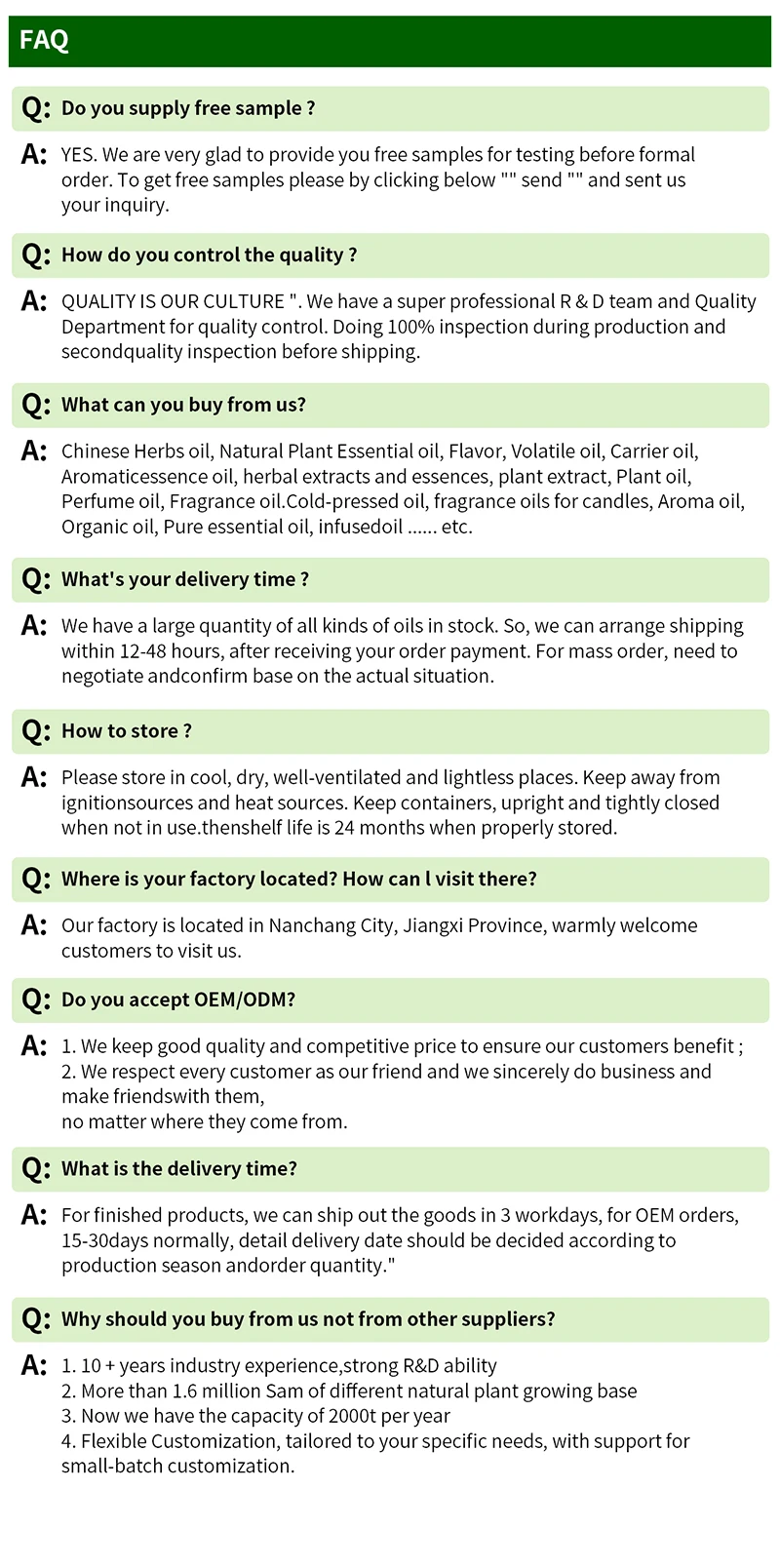 FAQ

Q: Do you supply free sample ?

A: YES. We are very glad to provide you free samples for testing before formal order. To get free samples please by clicking below "" send "" and sent us your inquiry.

Q: How do you control the quality ?

A: QUALITY IS OUR CULTURE ". We have a super professional R & D team and Quality Department for quality control. Doing 100% inspection during production and secondquality inspection before shipping.

Q: What can you buy from us?

A: Chinese Herbs oil, Natural Plant Essential oil, Flavor, Volatile oil, Carrier oil, Aromaticessence oil, herbal extracts and essences, plant extract, Plant oil, Perfume oil, Fragrance oil.Cold-pressed oil, fragrance oils for candles, Aroma oil, Organic oil, Pure essential oil, infusedoil ...... etc.

Q: What's your delivery time ?

A: We have a large quantity of all kinds of oils in stock. So, we can arrange shipping within 12-48 hours, after receiving your order payment. For mass order, need to negotiate andconfirm base on the actual situation.

Q: How to store ?

A: Please store in cool, dry, well-ventilated and lightless places. Keep away from ignitionsources and heat sources. Keep containers, upright and tightly closed when not in use.thenshelf life is 24 months when properly stored.

Q: Where is your factory located? How can l visit there?

A: Our factory is located in Nanchang City, Jiangxi Province, warmly welcome customers to visit us.

Q: Do you accept OEM/ODM?

A: 1. We keep good quality and competitive price to ensure our customers benefit ;
2. We respect every customer as our friend and we sincerely do business and make friendswith them,
no matter where they come from.

Q: What is the delivery time?

A: For finished products, we can ship out the goods in 3 workdays, for OEM orders, 15-30days normally, detail delivery date should be decided according to production season andorder quantity."

Q: Why should you buy from us not from other suppliers?

A: 1. 10 + years industry experience,strong R&D ability
2. More than 1.6 million Sam of different natural plant growing base
3. Now we have the capacity of 2000t per year
4. Flexible Customization, tailored to your specific needs, with support for small-batch customization.